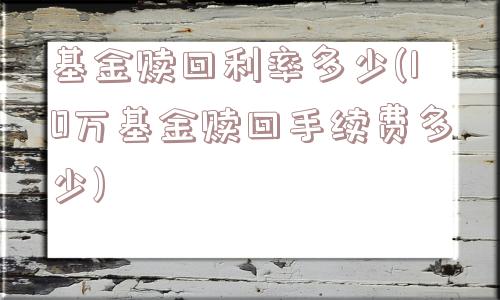 基金赎回利率多少(10万基金赎回手续费多少)